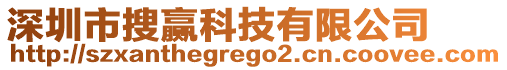 深圳市搜赢科技有限公司
http://szxanthegrego2.cn.coovee.com